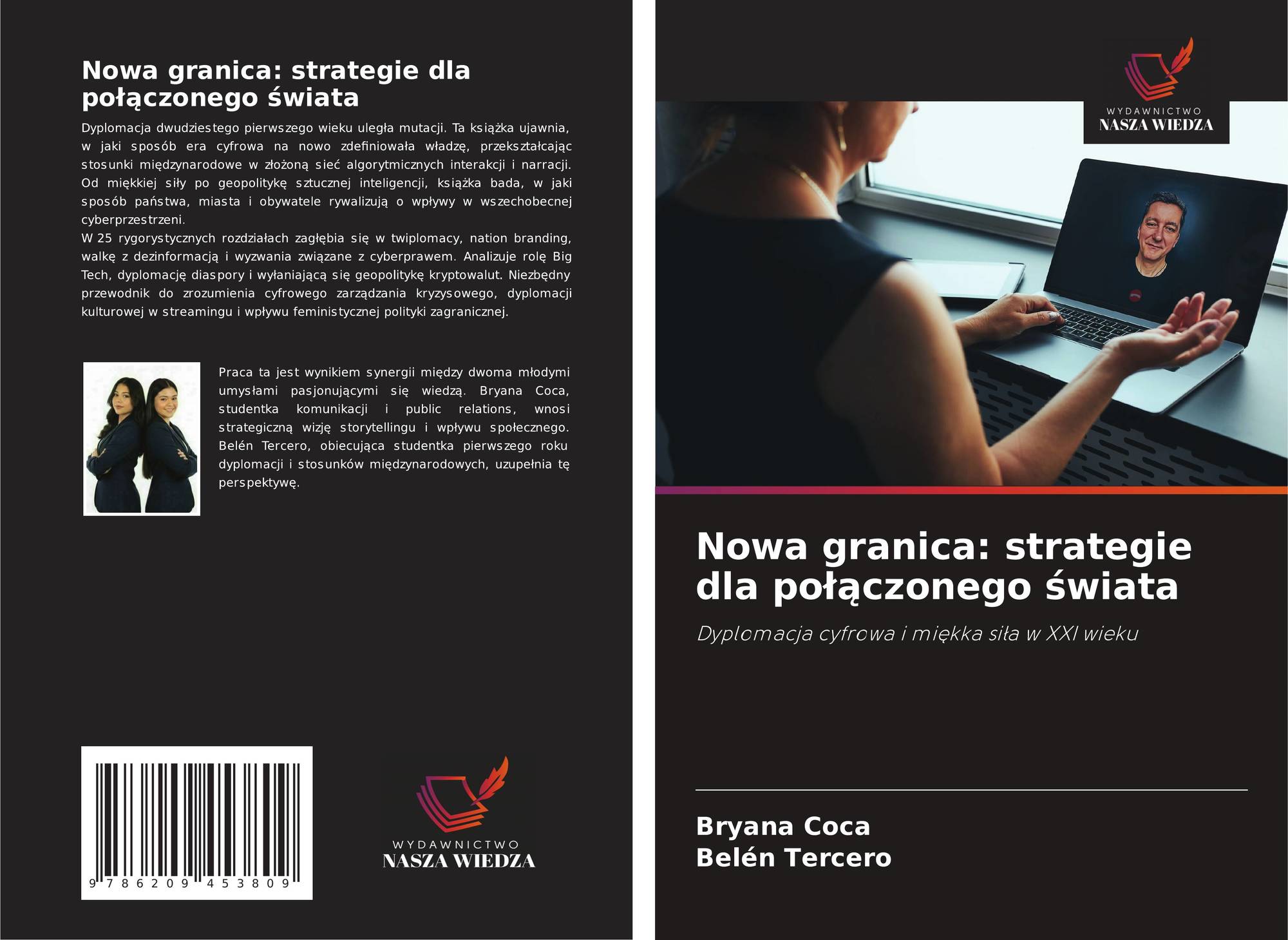 Nowa granica: strategie dla połączonego świata

Dyplomacja dwudziestego pierwszego wieku uległa mutacji. Ta książka ujawnia, w jaki sposób era cyfrowa na nowo zdefiniowała władzę, przekształcając stosunki międzynarodowe w złożoną sieć algorytmicznych interakcji i narracji. Od miękkiej siły po geopolitykę sztucznej inteligencji, książka bada, w jaki sposób państwa, miasta i obywatele rywalizują o wpływy w wszechobecnej cyberprzestrzeni.
W 25 rygorystycznych rozdziałach zagłębia się w twiplomacy, nation branding, walkę z dezinformacją i wyzwania związane z cyberprawem. Analizuje rolę Big Tech, dyplomację diaspory i wyłaniającą się geopolitykę kryptowalut. Niezbędny przewodnik do zrozumienia cyfrowego zarządzania kryzysowego, dyplomacji kulturowej w streamingu i wpływu feministycznej polityki zagranicznej.

Praca ta jest wynikiem synergii między dwoma młodymi umysłami pasjonującymi się wiedzą. Bryana Coca, studentka komunikacji i public relations, wnosi strategiczną wizję storytellingu i wpływu społecznego. Belén Tercero, obiecująca studentka pierwszego roku dyplomacji i stosunków międzynarodowych, uzupełnia tę perspektywę.

9 786209 453809

WYDAWNICTWO
NASZA WIEDZA

WYDAWNICTWO
NASZA WIEDZA

Nowa granica: strategie dla połączonego świata

Dyplomacja cyfrowa i miękka siła w XXI wieku

Bryana Coca
Belén Tercero